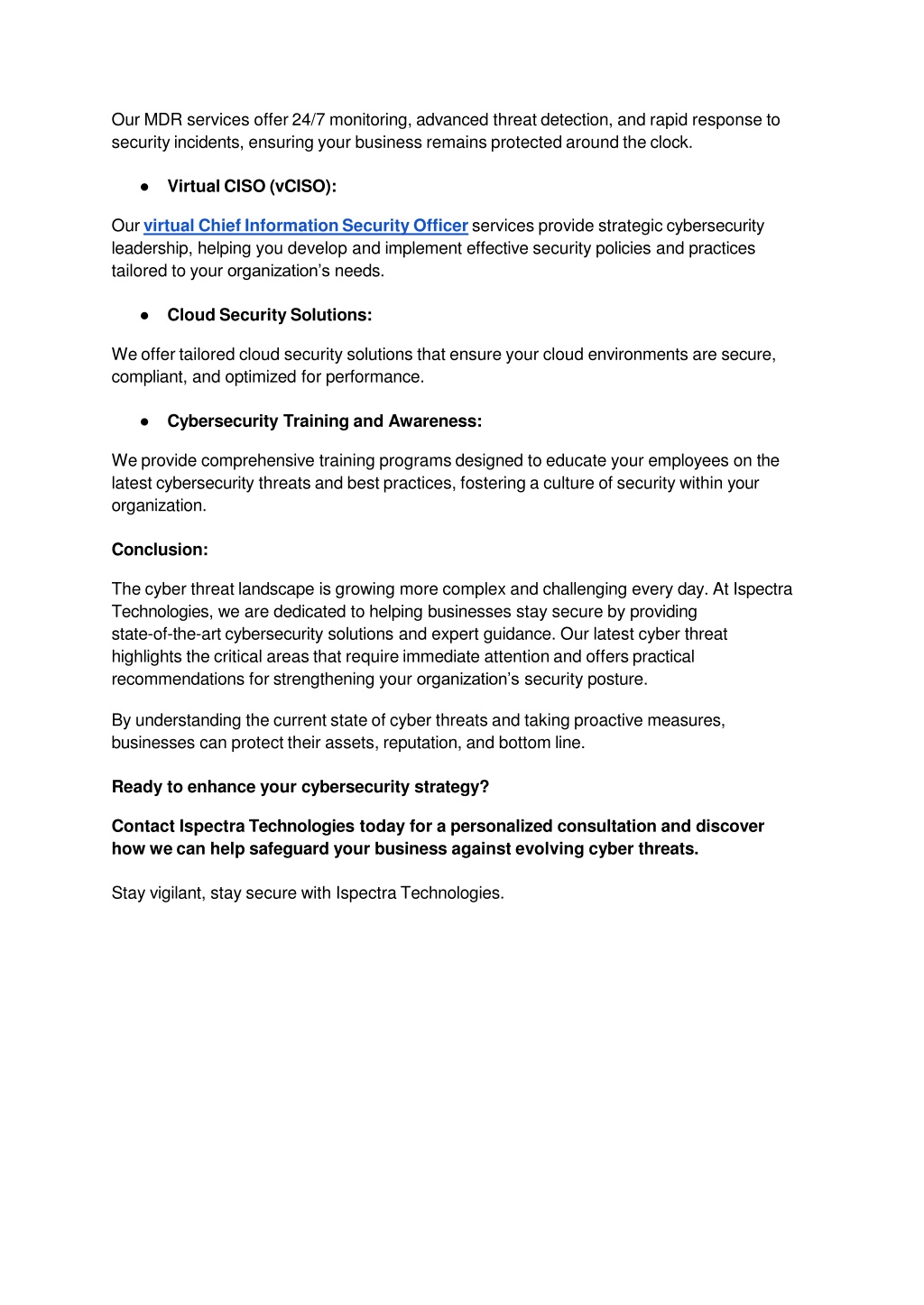 Our MDR services offer 24/7 monitoring, advanced threat detection, and rapid response to security incidents, ensuring your business remains protected around the clock.

● Virtual CISO (vCISO):

Our virtual Chief Information Security Officer services provide strategic cybersecurity leadership, helping you develop and implement effective security policies and practices tailored to your organization's needs.

● Cloud Security Solutions:

We offer tailored cloud security solutions that ensure your cloud environments are secure, compliant, and optimized for performance.

● Cybersecurity Training and Awareness:

We provide comprehensive training programs designed to educate your employees on the latest cybersecurity threats and best practices, fostering a culture of security within your organization.

Conclusion:

The cyber threat landscape is growing more complex and challenging every day. At Ispectra Technologies, we are dedicated to helping businesses stay secure by providing state-of-the-art cybersecurity solutions and expert guidance. Our latest cyber threat highlights the critical areas that require immediate attention and offers practical recommendations for strengthening your organization's security posture.

By understanding the current state of cyber threats and taking proactive measures, businesses can protect their assets, reputation, and bottom line.

Ready to enhance your cybersecurity strategy?

Contact Ispectra Technologies today for a personalized consultation and discover how we can help safeguard your business against evolving cyber threats.

Stay vigilant, stay secure with Ispectra Technologies.